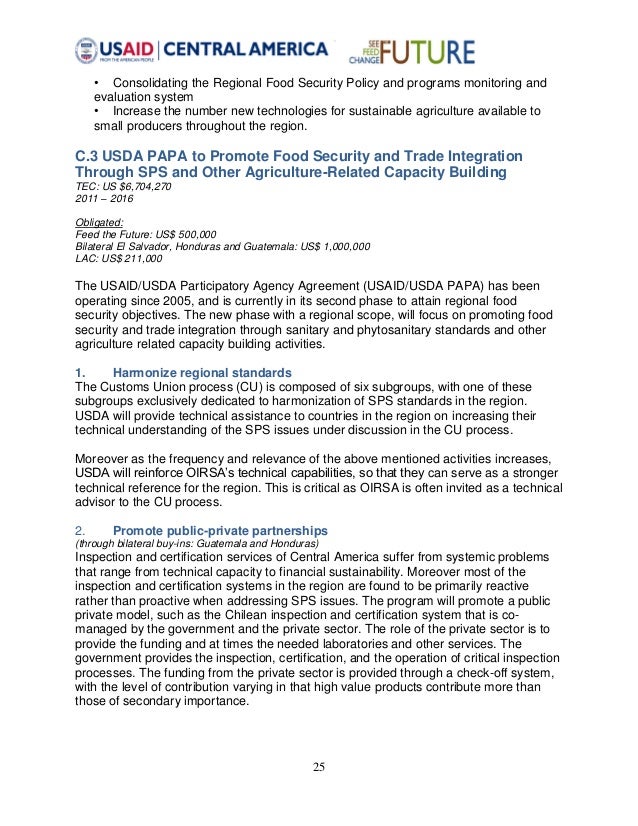 USAID FROM THE AMERICAN PEOPLE | CENTRAL AMERICA

SEE FEED CHANGE FUTURE

• Consolidating the Regional Food Security Policy and programs monitoring and evaluation system
• Increase the number new technologies for sustainable agriculture available to small producers throughout the region.

C.3 USDA PAPA to Promote Food Security and Trade Integration Through SPS and Other Agriculture-Related Capacity Building
TEC: US $6,704,270
2011 – 2016

Obligated:
Feed the Future: US$ 500,000
Bilateral El Salvador, Honduras and Guatemala: US$ 1,000,000
LAC: US$ 211,000

The USAID/USDA Participatory Agency Agreement (USAID/USDA PAPA) has been operating since 2005, and is currently in its second phase to attain regional food security objectives. The new phase with a regional scope, will focus on promoting food security and trade integration through sanitary and phytosanitary standards and other agriculture related capacity building activities.

1. Harmonize regional standards
The Customs Union process (CU) is composed of six subgroups, with one of these subgroups exclusively dedicated to harmonization of SPS standards in the region. USDA will provide technical assistance to countries in the region on increasing their technical understanding of the SPS issues under discussion in the CU process.

Moreover as the frequency and relevance of the above mentioned activities increases, USDA will reinforce OIRSA's technical capabilities, so that they can serve as a stronger technical reference for the region. This is critical as OIRSA is often invited as a technical advisor to the CU process.

2. Promote public-private partnerships
(through bilateral buy-ins: Guatemala and Honduras)
Inspection and certification services of Central America suffer from systemic problems that range from technical capacity to financial sustainability. Moreover most of the inspection and certification systems in the region are found to be primarily reactive rather than proactive when addressing SPS issues. The program will promote a public private model, such as the Chilean inspection and certification system that is co-managed by the government and the private sector. The role of the private sector is to provide the funding and at times the needed laboratories and other services. The government provides the inspection, certification, and the operation of critical inspection processes. The funding from the private sector is provided through a check-off system, with the level of contribution varying in that high value products contribute more than those of secondary importance.

25